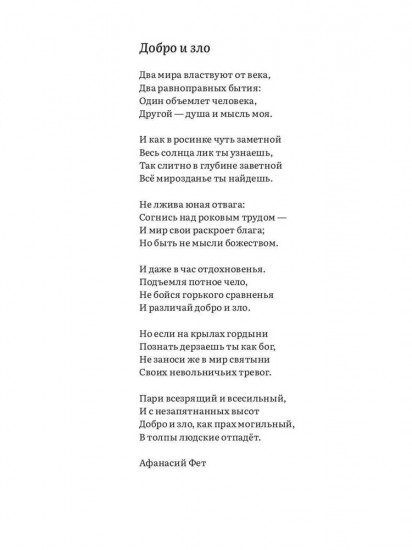 Добро и зло

Два мира властвуют от века,
Два равноправных бытия:
Один объемлет человека,
Другой — душа и мысль моя.

И как в росинке чуть заметной
Весь солнца лик ты узнаешь,
Так слитно в глубине заветной
Всё мирозданье ты найдешь.

Не лжива юная отвага:
Согнись над роковым трудом —
И мир свои раскроет блага;
Но быть не мысли божеством.

И даже в час отдохновенья.
Подъемля потное чело,
Не бойся горького сравненья
И различай добро и зло.

Но если на крылах гордыни
Познать дерзаешь ты как бог,
Не заноси же в мир святыни
Своих невольничьих тревог.

Пари всезрящий и всесильный,
И с незапятнанных высот
Добро и зло, как прах могильный,
В толпы людские отпадёт.

Афанасий Фет